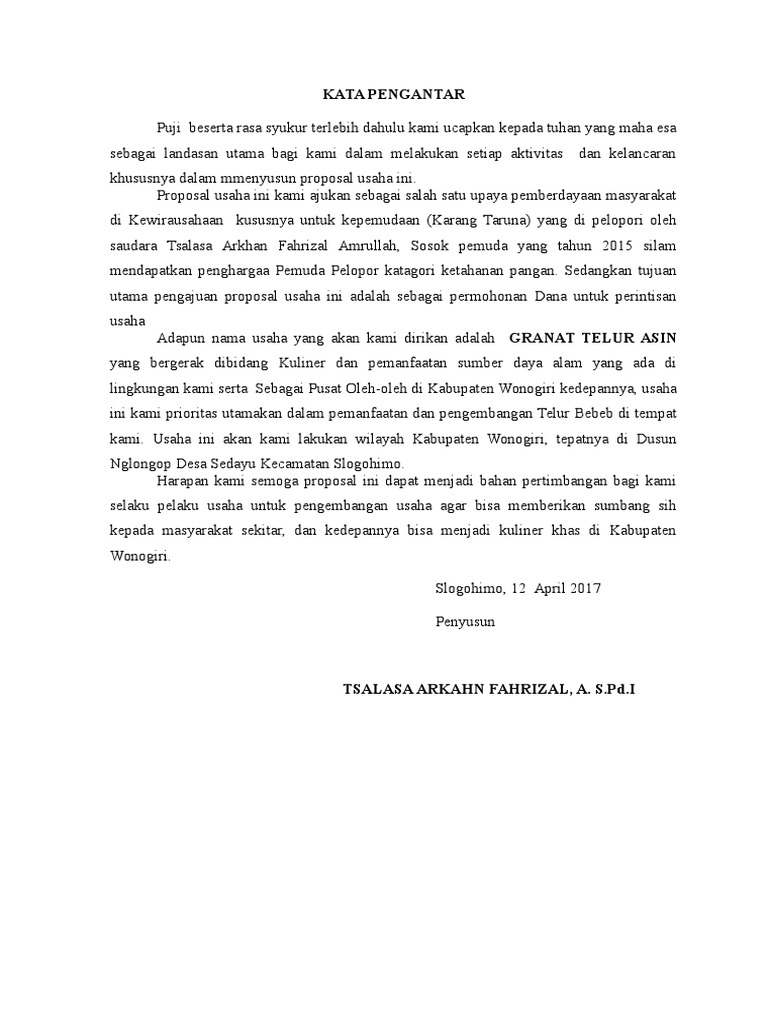 KATA PENGANTAR

Puji beserta rasa syukur terlebih dahulu kami ucapkan kepada tuhan yang maha esa sebagai landasan utama bagi kami dalam melakukan setiap aktivitas dan kelancaran khususnya dalam mmenyusun proposal usaha ini.

Proposal usaha ini kami ajukan sebagai salah satu upaya pemberdayaan masyarakat di Kewirausahaan kususnya untuk kepemudaan (Karang Taruna) yang di pelopori oleh saudara Tsalasa Arkhan Fahrizal Amrullah, Sosok pemuda yang tahun 2015 silam mendapatkan penghargaa Pemuda Pelopor katagori ketahanan pangan. Sedangkan tujuan utama pengajuan proposal usaha ini adalah sebagai permohonan Dana untuk perintisan usaha

Adapun nama usaha yang akan kami dirikan adalah GRANAT TELUR ASIN yang bergerak dibidang Kuliner dan pemanfaatan sumber daya alam yang ada di lingkungan kami serta Sebagai Pusat Oleh-oleh di Kabupaten Wonogiri kedepannya, usaha ini kami prioritas utamakan dalam pemanfaatan dan pengembangan Telur Bebeb di tempat kami. Usaha ini akan kami lakukan wilayah Kabupaten Wonogiri, tepatnya di Dusun Nglongop Desa Sedayu Kecamatan Slogohimo.

Harapan kami semoga proposal ini dapat menjadi bahan pertimbangan bagi kami selaku pelaku usaha untuk pengembangan usaha agar bisa memberikan sumbang sih kepada masyarakat sekitar, dan kedepannya bisa menjadi kuliner khas di Kabupaten Wonogiri.

Slogohimo, 12 April 2017

Penyusun

TSALASA ARKAHN FAHRIZAL, A. S.Pd.I